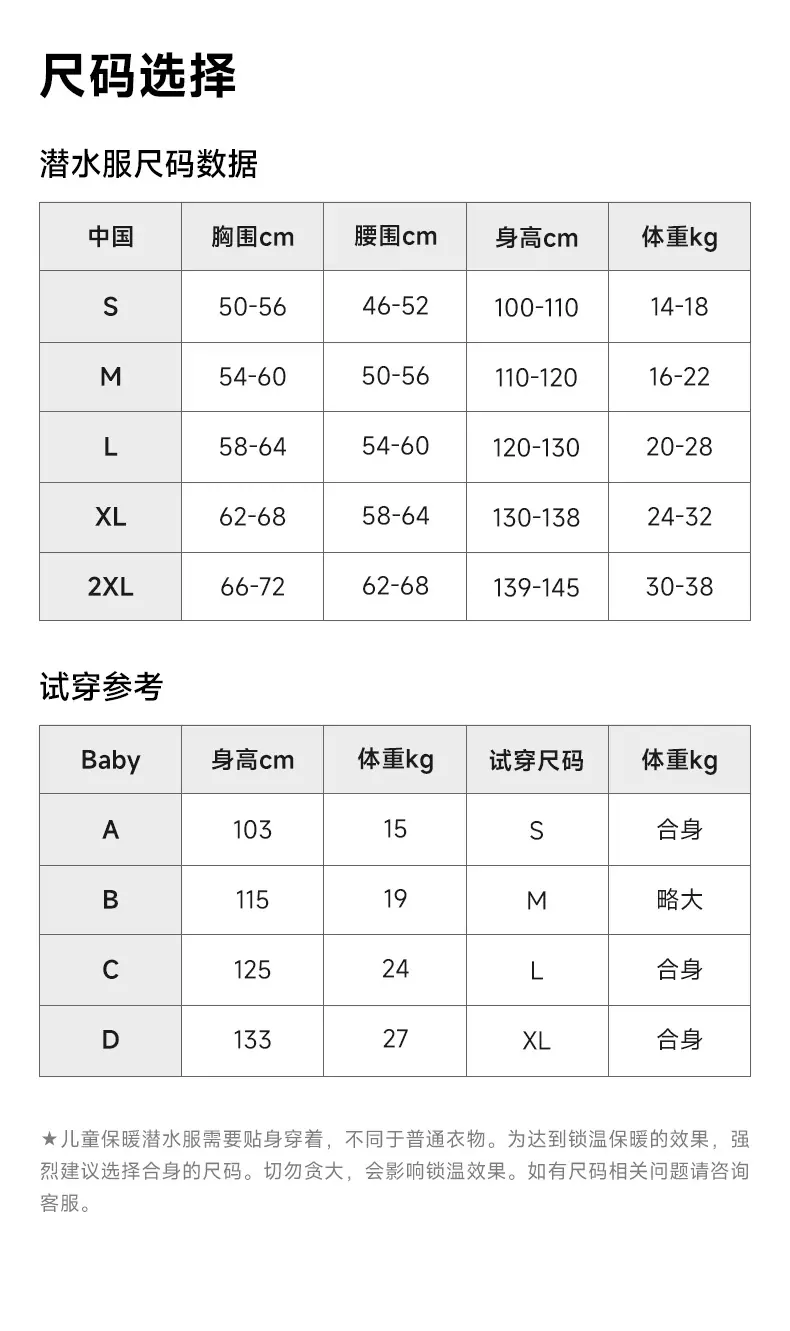 尺码选择

潜水服尺码数据

| 中国 | 胸围cm | 腰围cm | 身高cm | 体重kg |
|---|---|---|---|---|
| S | 50-56 | 46-52 | 100-110 | 14-18 |
| M | 54-60 | 50-56 | 110-120 | 16-22 |
| L | 58-64 | 54-60 | 120-130 | 20-28 |
| XL | 62-68 | 58-64 | 130-138 | 24-32 |
| 2XL | 66-72 | 62-68 | 139-145 | 30-38 |

试穿参考

| Baby | 身高cm | 体重kg | 试穿尺码 | 体重kg |
|---|---|---|---|---|
| A | 103 | 15 | S | 合身 |
| B | 115 | 19 | M | 略大 |
| C | 125 | 24 | L | 合身 |
| D | 133 | 27 | XL | 合身 |

★儿童保暖潜水服需要贴身穿着，不同于普通衣物。为达到锁温保暖的效果，强烈建议选择合身的尺码。切勿贪大，会影响锁温效果。如有尺码相关问题请咨询客服。